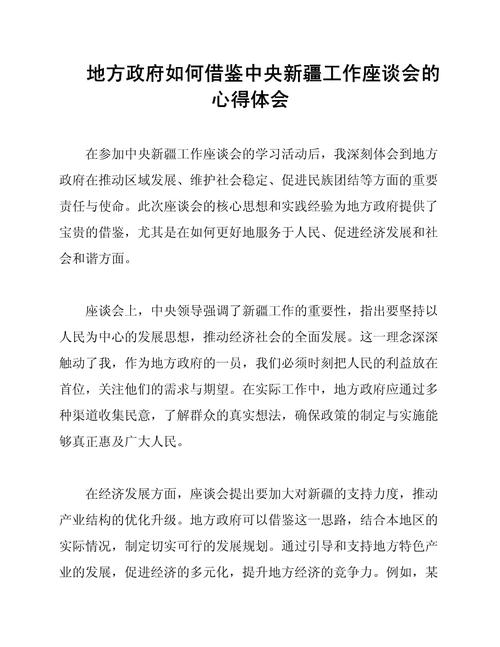 地方政府如何借鉴中央新疆工作座谈会的心得体会

在参加中央新疆工作座谈会的学习活动后，我深刻体会到地方政府在推动区域发展、维护社会稳定、促进民族团结等方面的重要责任与使命。此次座谈会的核心思想和实践经验为地方政府提供了宝贵的借鉴，尤其是在如何更好地服务于人民、促进经济发展和社会和谐方面。

座谈会上，中央领导强调了新疆工作的重要性，指出要坚持以人民为中心的发展思想，推动经济社会的全面发展。这一理念深深触动了我，作为地方政府的一员，我们必须时刻把人民的利益放在首位，关注他们的需求与期望。在实际工作中，地方政府应通过多种渠道收集民意，了解群众的真实想法，确保政策的制定与实施能够真正惠及广大人民。

在经济发展方面，座谈会提出要加大对新疆的支持力度，推动产业结构的优化升级。地方政府可以借鉴这一思路，结合本地区的实际情况，制定切实可行的发展规划。通过引导和支持地方特色产业的发展，促进经济的多元化，提升地方经济的竞争力。例如，某